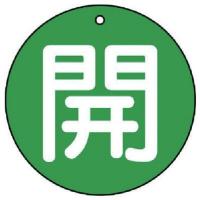 開